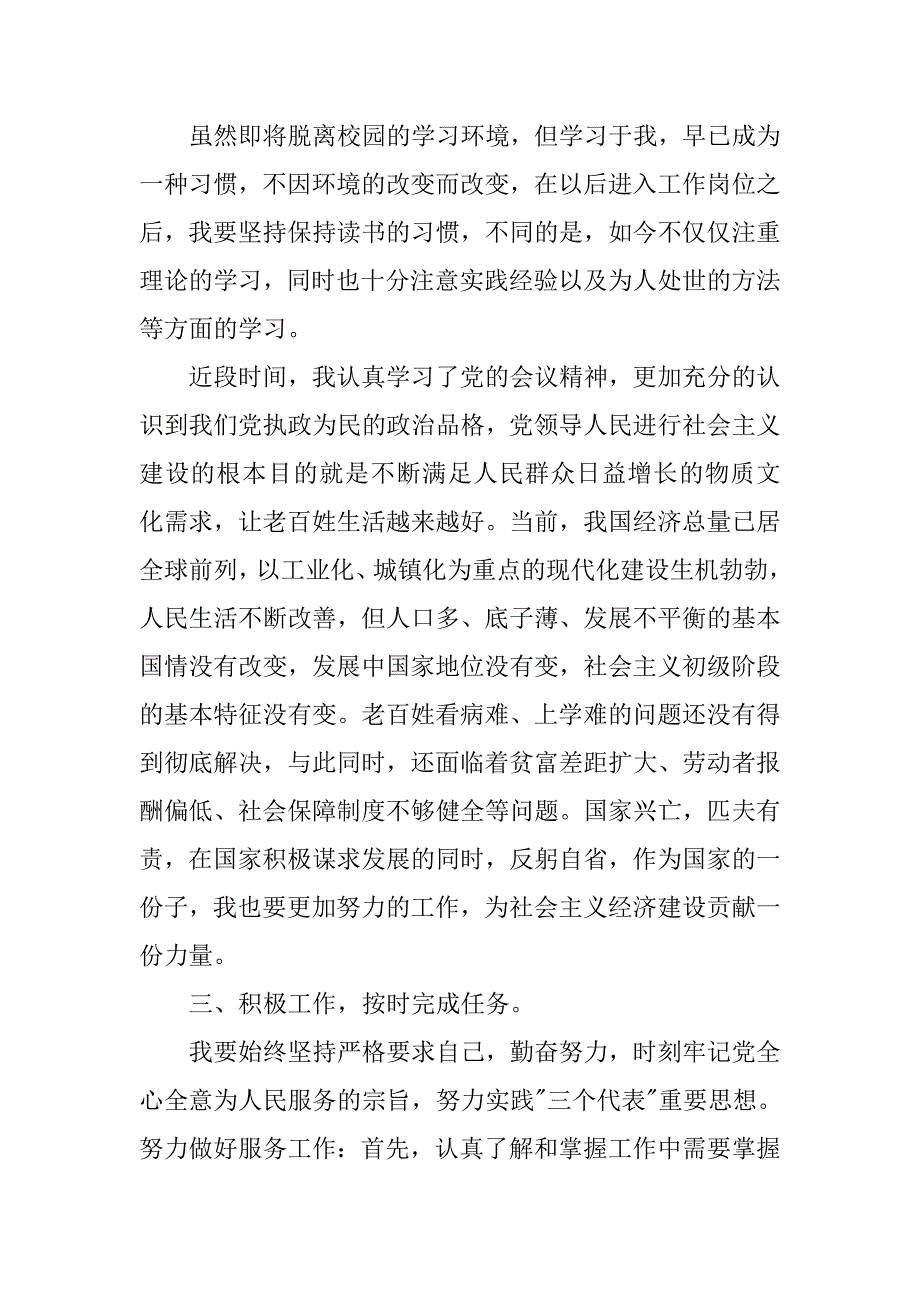 虽然即将脱离校园的学习环境，但学习于我，早已成为一种习惯，不因环境的改变而改变，在以后进入工作岗位之后，我要坚持保持读书的习惯，不同的是，如今不仅仅注重理论的学习，同时也十分注意实践经验以及为人处世的方法等方面的学习。

近段时间，我认真学习了党的会议精神，更加充分的认识到我们党执政为民的政治品格，党领导人民进行社会主义建设的根本目的就是不断满足人民群众日益增长的物质文化需求，让老百姓生活越来越好。当前，我国经济总量已居全球前列，以工业化、城镇化为重点的现代化建设生机勃勃，人民生活不断改善，但人口多、底子薄、发展不平衡的基本国情没有改变，发展中国家地位没有变，社会主义初级阶段的基本特征没有变。老百姓看病难、上学难的问题还没有得到彻底解决，与此同时，还面临着贫富差距扩大、劳动者报酬偏低、社会保障制度不够健全等问题。国家兴亡，匹夫有责，在国家积极谋求发展的同时，反躬自省，作为国家的一份子，我也要更加努力的工作，为社会主义经济建设贡献一份力量。

三、积极工作，按时完成任务。

我要始终坚持严格要求自己，勤奋努力，时刻牢记党全心全意为人民服务的宗旨，努力实践"三个代表"重要思想。努力做好服务工作：首先，认真了解和掌握工作中需要掌握